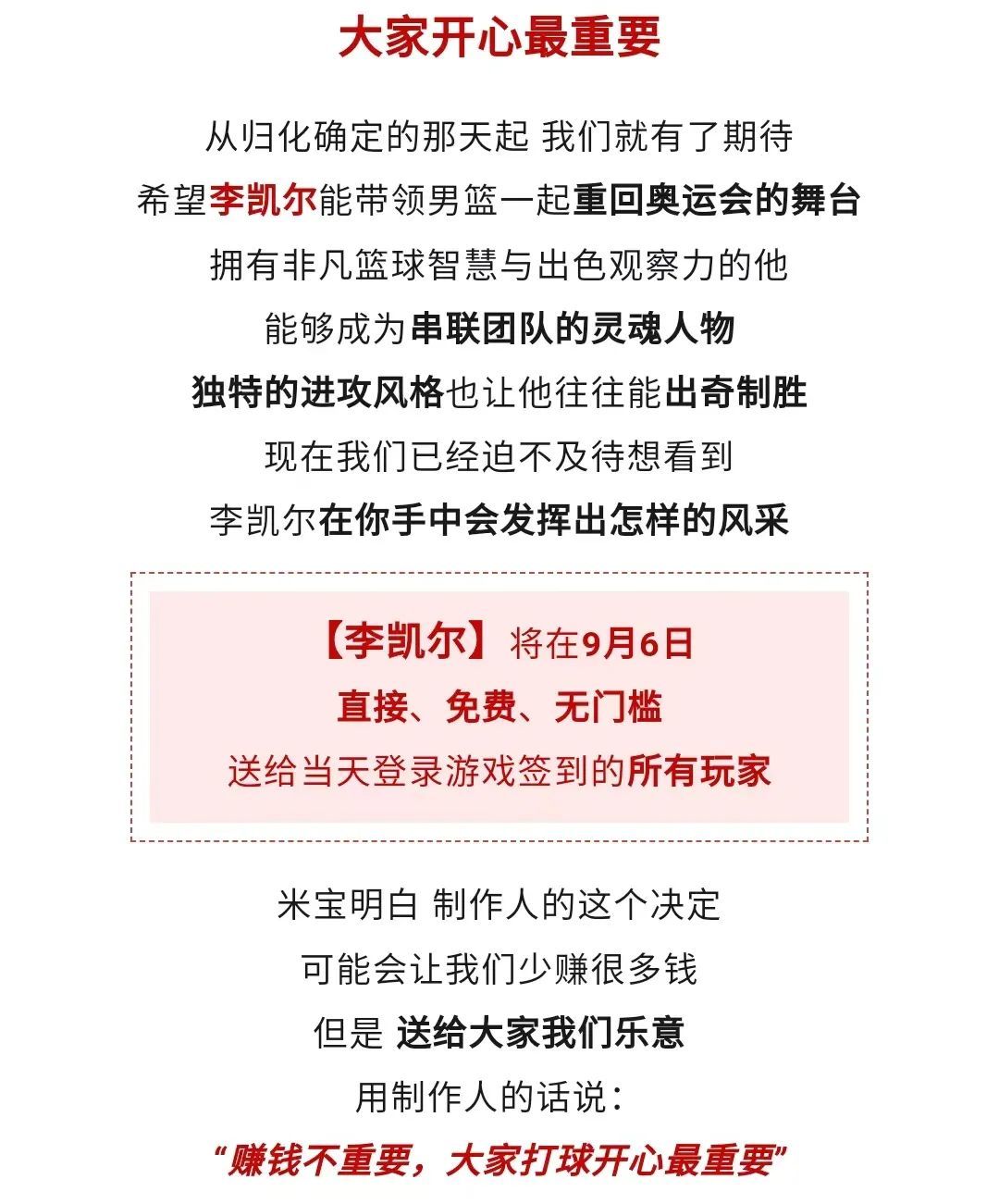 大家开心最重要

从归化确定的那天起 我们就有了期待

希望李凯尔能带领男篮一起重回奥运会的舞台

拥有非凡篮球智慧与出色观察力的他

能够成为串联团队的灵魂人物

独特的进攻风格也让他往往能出奇制胜

现在我们已经迫不及待想看到

李凯尔在你手中会发挥出怎样的风采

【李凯尔】将在9月6日

直接、免费、无门槛

送给当天登录游戏签到的所有玩家

米宝明白 制作人的这个决定

可能会让我们少赚很多钱

但是 送给大家我们乐意

用制作人的话说:

“赚钱不重要，大家打球开心最重要”